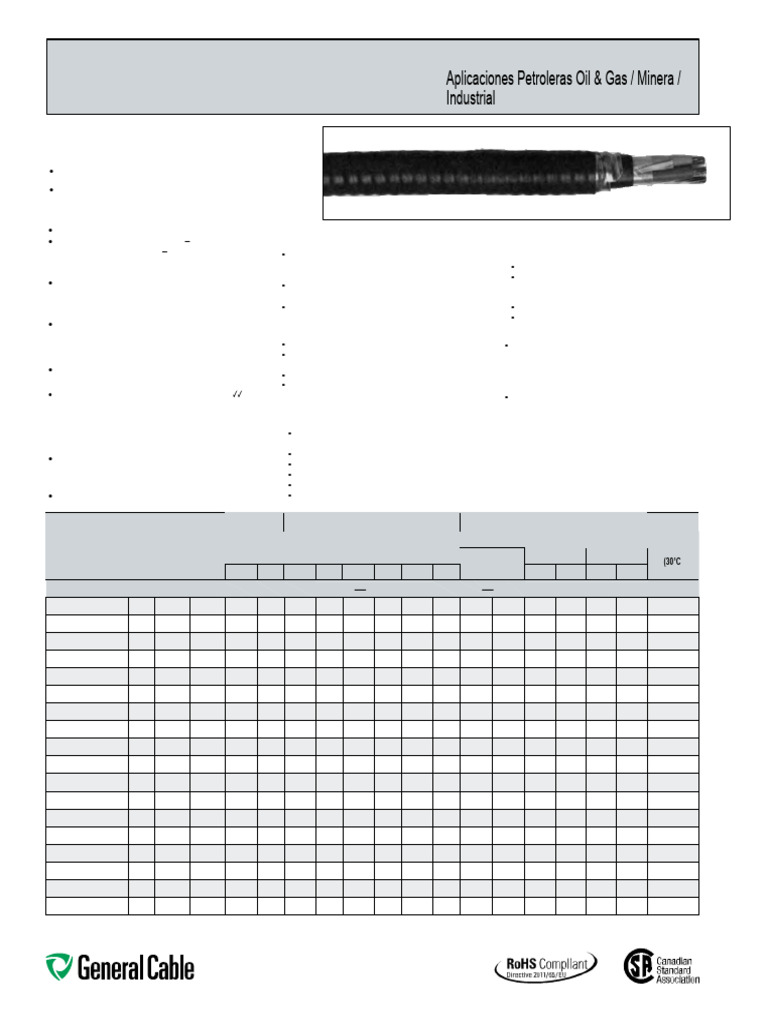 Aplicaciones Petroleras Oil & Gas / Minera / Industrial

(30°C

General Cable

RoHS Compliant
Directive 2011/65/EU

Canadian Standard Association